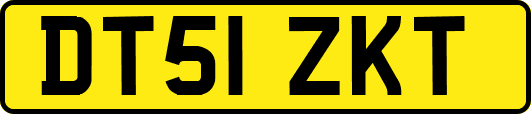 DT51 ZKT